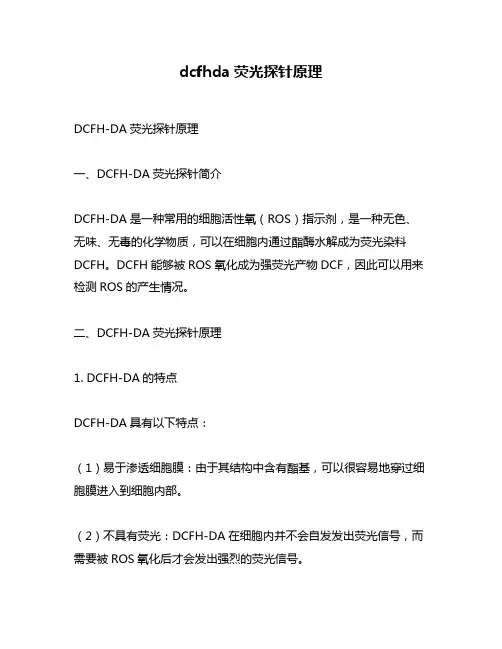 dcfhda 荧光探针原理

DCFH-DA 荧光探针原理

一、DCFH-DA 荧光探针简介

DCFH-DA 是一种常用的细胞活性氧（ROS）指示剂，是一种无色、无味、无毒的化学物质，可以在细胞内通过酯酶水解成为荧光染料 DCFH。DCFH 能够被 ROS 氧化成为强荧光产物 DCF，因此可以用来检测 ROS 的产生情况。

二、DCFH-DA 荧光探针原理

1. DCFH-DA 的特点

DCFH-DA 具有以下特点：

（1）易于渗透细胞膜：由于其结构中含有酯基，可以很容易地穿过细胞膜进入到细胞内部。

（2）不具有荧光：DCFH-DA 在细胞内并不会自发发出荧光信号，而需要被 ROS 氧化后才会发出强烈的荧光信号。